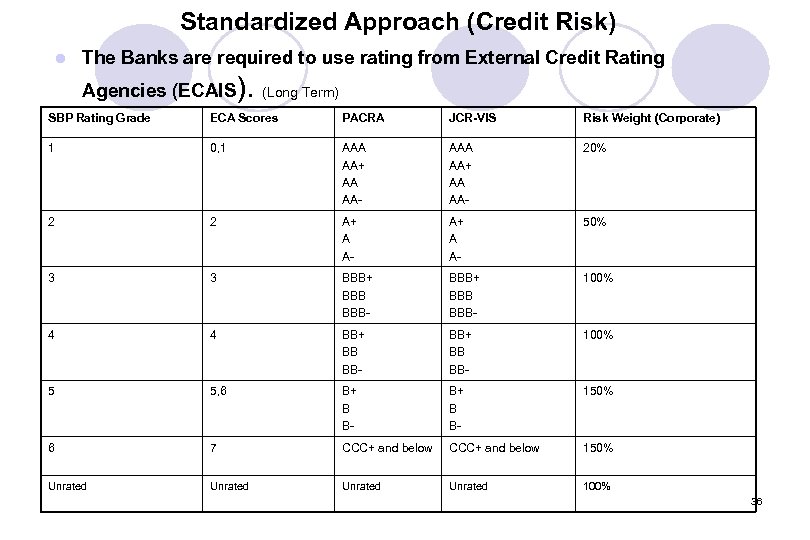 Standardized Approach (Credit Risk)

The Banks are required to use rating from External Credit Rating Agencies (ECAIS). (Long Term)

| SBP Rating Grade | ECA Scores | PACRA | JCR-VIS | Risk Weight (Corporate) |
|---|---|---|---|---|
| 1 | 0,1 | AAA AA+ AA AA- | AAA AA+ AA AA- | 20% |
| 2 | 2 | A+ A A- | A+ A A- | 50% |
| 3 | 3 | BBB+ BBB BBB- | BBB+ BBB BBB- | 100% |
| 4 | 4 | BB+ BB BB- | BB+ BB BB- | 100% |
| 5 | 5,6 | B+ B B- | B+ B B- | 150% |
| 6 | 7 | CCC+ and below | CCC+ and below | 150% |
| Unrated | Unrated | Unrated | Unrated | 100% |

36